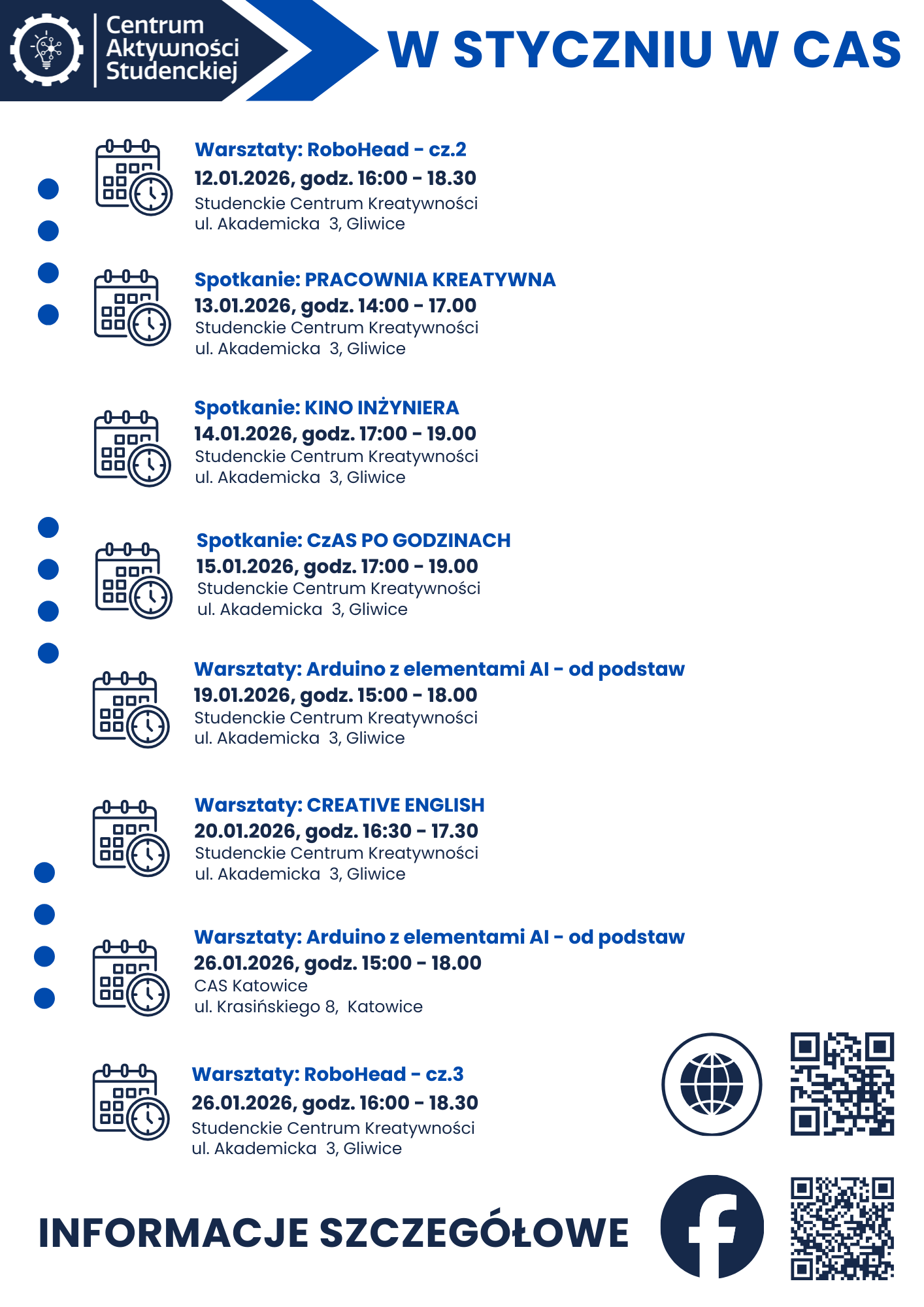 Centrum Aktywności Studenckiej

W STYCZNIU W CAS

Warsztaty: RoboHead - cz.2
12.01.2026, godz. 16:00 - 18.30
Studenckie Centrum Kreatywności
ul. Akademicka 3, Gliwice

Spotkanie: PRACOWNIA KREATYWNA
13.01.2026, godz. 14:00 - 17.00
Studenckie Centrum Kreatywności
ul. Akademicka 3, Gliwice

Spotkanie: KINO INŻYNIERA
14.01.2026, godz. 17:00 - 19.00
Studenckie Centrum Kreatywności
ul. Akademicka 3, Gliwice

Spotkanie: CzAS PO GODZINACH
15.01.2026, godz. 17:00 - 19.00
Studenckie Centrum Kreatywności
ul. Akademicka 3, Gliwice

Warsztaty: Arduino z elementami AI - od podstaw
19.01.2026, godz. 15:00 - 18.00
Studenckie Centrum Kreatywności
ul. Akademicka 3, Gliwice

Warsztaty: CREATIVE ENGLISH
20.01.2026, godz. 16:30 - 17.30
Studenckie Centrum Kreatywności
ul. Akademicka 3, Gliwice

Warsztaty: Arduino z elementami AI - od podstaw
26.01.2026, godz. 15:00 - 18.00
CAS Katowice
ul. Krasińskiego 8, Katowice

Warsztaty: RoboHead - cz.3
26.01.2026, godz. 16:00 - 18.30
Studenckie Centrum Kreatywności
ul. Akademicka 3, Gliwice

INFORMACJE SZCZEGÓŁOWE